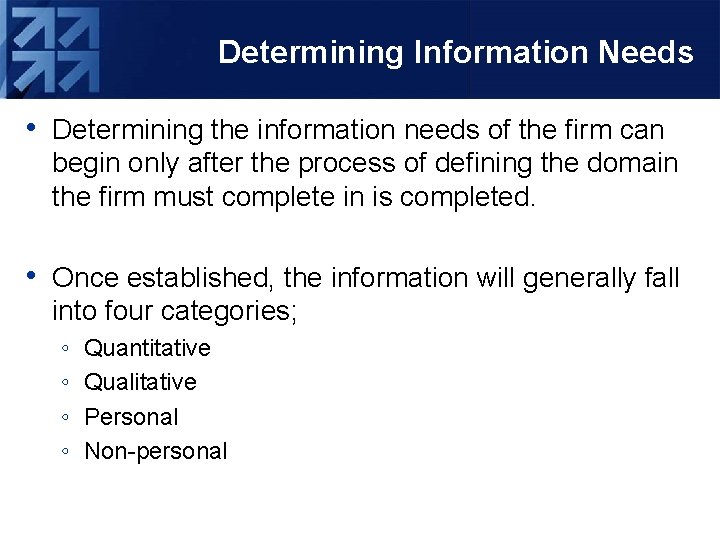 Determining Information Needs

• Determining the information needs of the firm can begin only after the process of defining the domain the firm must complete in is completed.

• Once established, the information will generally fall into four categories;
◦ Quantitative
◦ Qualitative
◦ Personal
◦ Non-personal